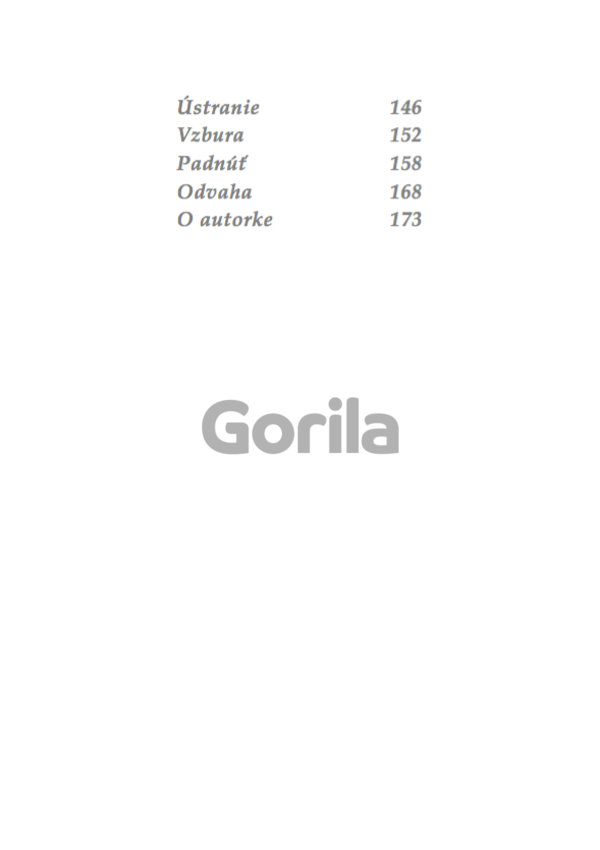 Ústranie 146
Vzbura 152
Padnúť 158
Odvaha 168
O autorke 173

Gorila